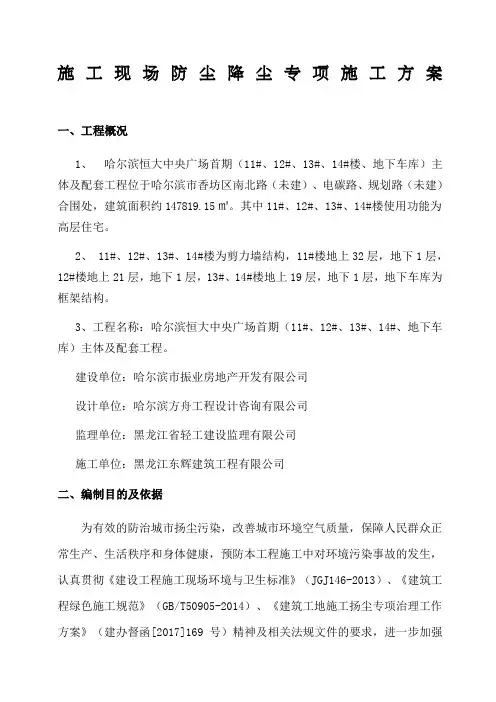 施工现场防尘降尘专项施工方案

一、工程概况

1、 哈尔滨恒大中央广场首期（11#、12#、13#、14#楼、地下车库）主体及配套工程位于哈尔滨市香坊区南北路（未建）、电碳路、规划路（未建）合围处，建筑面积约 147819.15 ㎡。其中 11#、12#、13#、14#楼使用功能为高层住宅。

2、 11#、12#、13#、14#楼为剪力墙结构，11#楼地上 32 层，地下 1 层，12#楼地上 21 层，地下 1 层，13#、14#楼地上 19 层，地下 1 层，地下车库为框架结构。

3、工程名称：哈尔滨恒大中央广场首期（11#、12#、13#、14#、地下车库）主体及配套工程。

建设单位：哈尔滨市振业房地产开发有限公司

设计单位：哈尔滨方舟工程设计咨询有限公司

监理单位：黑龙江省轻工建设监理有限公司

施工单位：黑龙江东辉建筑工程有限公司

二、编制目的及依据

为有效的防治城市扬尘污染，改善城市环境空气质量，保障人民群众正常生产、生活秩序和身体健康，预防本工程施工中对环境污染事故的发生，认真贯彻《建设工程施工现场环境与卫生标准》（JGJ146-2013）、《建筑工程绿色施工规范》（GB/T50905-2014）、《建筑工地施工扬尘专项治理工作方案》（建办督函[2017]169 号）精神及相关法规文件的要求，进一步加强